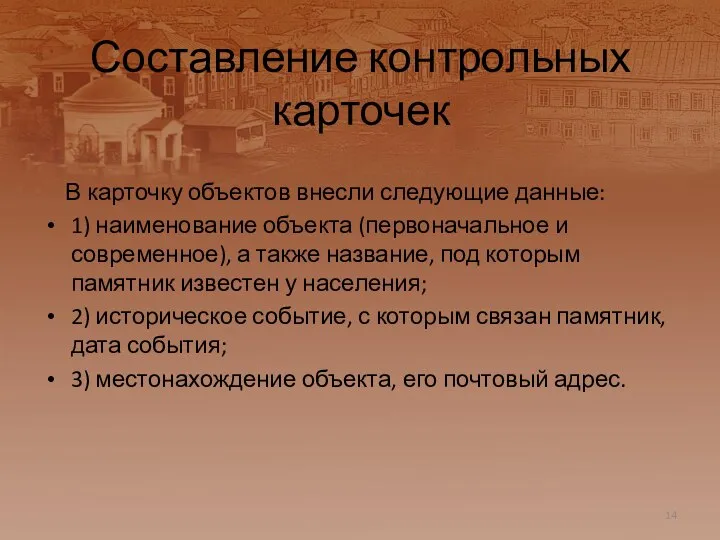 Составление контрольных карточек

В карточку объектов внесли следующие данные:

• 1) наименование объекта (первоначальное и современное), а также название, под которым памятник известен у населения;
• 2) историческое событие, с которым связан памятник, дата события;
• 3) местонахождение объекта, его почтовый адрес.

14